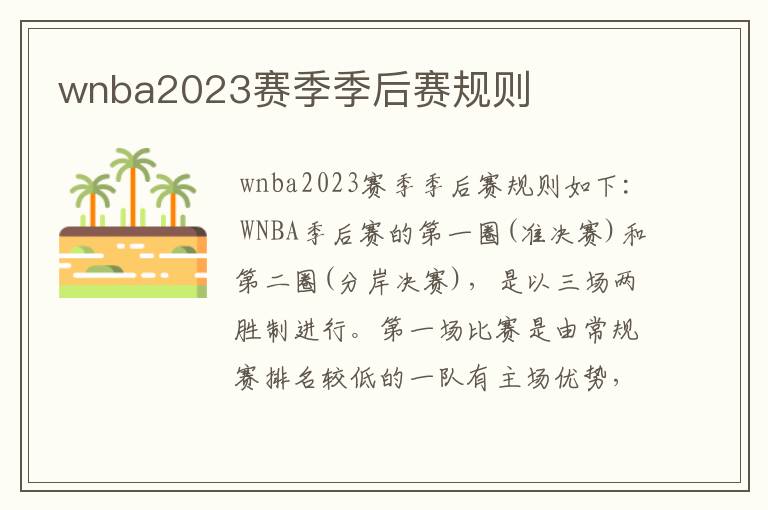 wnba2023赛季季后赛规则

wnba2023赛季季后赛规则如下：WNBA季后赛的第一圈(准决赛)和第二圈(分岸决赛)，是以三场两胜制进行。第一场比赛是由常规赛排名较低的一队有主场优势，